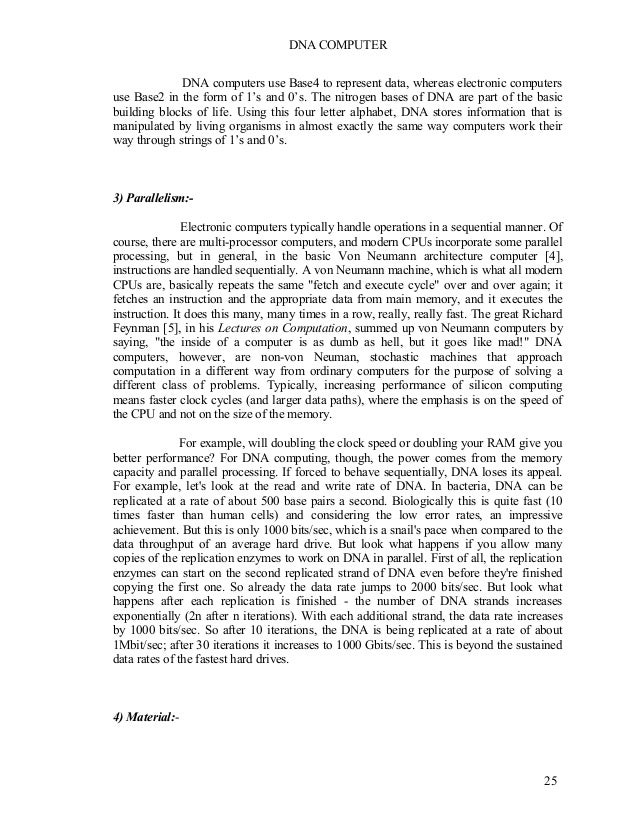 DNA COMPUTER

DNA computers use Base4 to represent data, whereas electronic computers use Base2 in the form of 1's and 0's. The nitrogen bases of DNA are part of the basic building blocks of life. Using this four letter alphabet, DNA stores information that is manipulated by living organisms in almost exactly the same way computers work their way through strings of 1's and 0's.

3) Parallelism:-

Electronic computers typically handle operations in a sequential manner. Of course, there are multi-processor computers, and modern CPUs incorporate some parallel processing, but in general, in the basic Von Neumann architecture computer [4], instructions are handled sequentially. A von Neumann machine, which is what all modern CPUs are, basically repeats the same "fetch and execute cycle" over and over again; it fetches an instruction and the appropriate data from main memory, and it executes the instruction. It does this many, many times in a row, really, really fast. The great Richard Feynman [5], in his Lectures on Computation, summed up von Neumann computers by saying, "the inside of a computer is as dumb as hell, but it goes like mad!" DNA computers, however, are non-von Neuman, stochastic machines that approach computation in a different way from ordinary computers for the purpose of solving a different class of problems. Typically, increasing performance of silicon computing means faster clock cycles (and larger data paths), where the emphasis is on the speed of the CPU and not on the size of the memory.

For example, will doubling the clock speed or doubling your RAM give you better performance? For DNA computing, though, the power comes from the memory capacity and parallel processing. If forced to behave sequentially, DNA loses its appeal. For example, let's look at the read and write rate of DNA. In bacteria, DNA can be replicated at a rate of about 500 base pairs a second. Biologically this is quite fast (10 times faster than human cells) and considering the low error rates, an impressive achievement. But this is only 1000 bits/sec, which is a snail's pace when compared to the data throughput of an average hard drive. But look what happens if you allow many copies of the replication enzymes to work on DNA in parallel. First of all, the replication enzymes can start on the second replicated strand of DNA even before they're finished copying the first one. So already the data rate jumps to 2000 bits/sec. But look what happens after each replication is finished - the number of DNA strands increases exponentially (2n after n iterations). With each additional strand, the data rate increases by 1000 bits/sec. So after 10 iterations, the DNA is being replicated at a rate of about 1Mbit/sec; after 30 iterations it increases to 1000 Gbits/sec. This is beyond the sustained data rates of the fastest hard drives.

4) Material:-

25